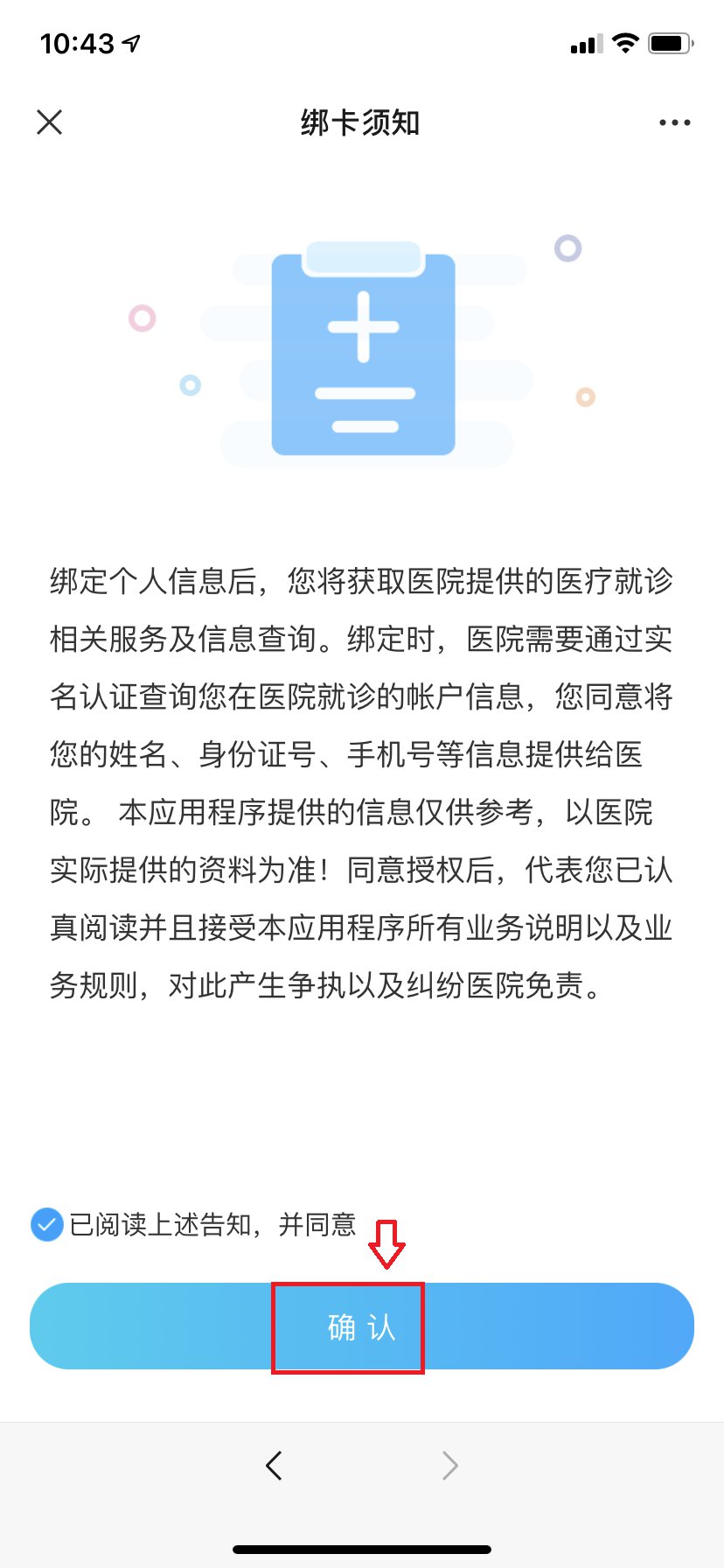 10:43

绑卡须知

绑定个人信息后，您将获取医院提供的医疗就诊相关服务及信息查询。绑定时，医院需要通过实名认证查询您在医院就诊的帐户信息，您同意将您的姓名、身份证号、手机号等信息提供给医院。 本应用程序提供的信息仅供参考，以医院实际提供的资料为准！同意授权后，代表您已认真阅读并且接受本应用程序所有业务说明以及业务规则，对此产生争执以及纠纷医院免责。

已阅读上述告知，并同意

确 认